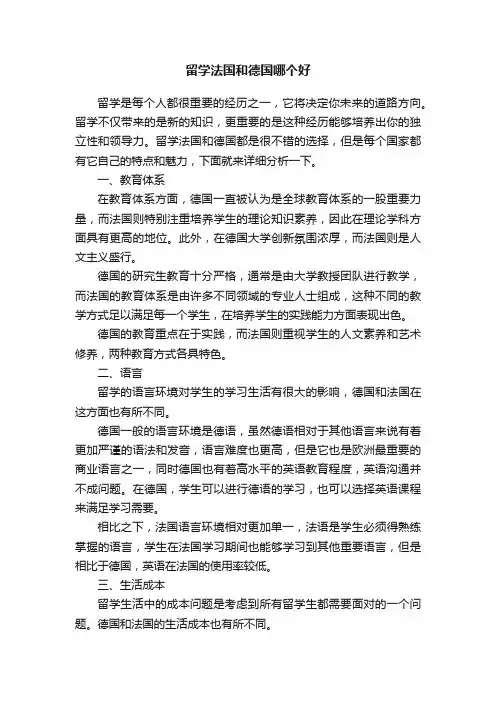 留学法国和德国哪个好

留学是每个人都很重要的经历之一，它将决定你未来的道路方向。留学不仅带来的是新的知识，更重要的是这种经历能够培养出你的独立性和领导力。留学法国和德国都是很不错的选择，但是每个国家都有它自己的特点和魅力，下面就来详细分析一下。

一、教育体系

在教育体系方面，德国一直被认为是全球教育体系的一股重要力量，而法国则特别注重培养学生的理论知识素养，因此在理论学科方面具有更高的地位。此外，在德国大学创新氛围浓厚，而法国则是人文主义盛行。

德国的研究生教育十分严格，通常是由大学教授团队进行教学，而法国的教育体系是由许多不同领域的专业人士组成，这种不同的教学方式足以满足每一个学生，在培养学生的实践能力方面表现出色。

德国的教育重点在于实践，而法国则重视学生的人文素养和艺术修养，两种教育方式各具特色。

二、语言

留学的语言环境对学生的学习生活有很大的影响，德国和法国在这方面也有所不同。

德国一般的语言环境是德语，虽然德语相对于其他语言来说有着更加严谨的语法和发音，语言难度也更高，但是它也是欧洲最重要的商业语言之一，同时德国也有着高水平的英语教育程度，英语沟通并不成问题。在德国，学生可以进行德语的学习，也可以选择英语课程来满足学习需要。

相比之下，法国语言环境相对更加单一，法语是学生必须得熟练掌握的语言，学生在法国学习期间也能够学习到其他重要语言，但是相比于德国，英语在法国的使用率较低。

三、生活成本

留学生活中的成本问题是考虑到所有留学生都需要面对的一个问题。德国和法国的生活成本也有所不同。